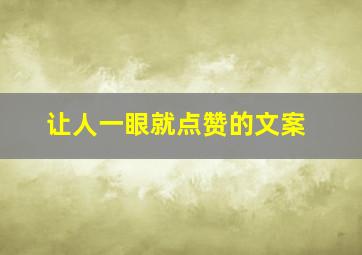 让人一眼就点赞的文案